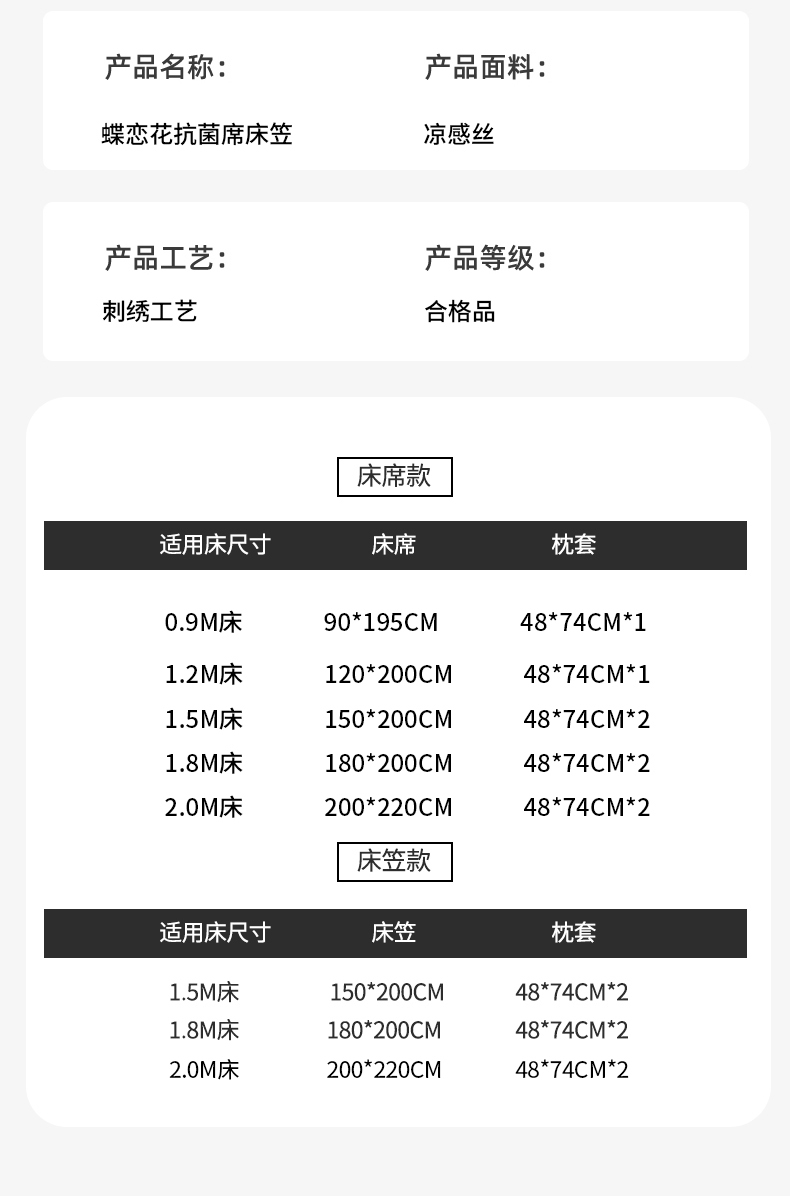 产品名称:
蝶恋花抗菌席床笠

产品面料:
凉感丝

产品工艺:
刺绣工艺

产品等级:
合格品

床席款

| 适用床尺寸 | 床席 | 枕套 |
|---|---|---|
| 0.9M床 | 90*195CM | 48*74CM*1 |
| 1.2M床 | 120*200CM | 48*74CM*1 |
| 1.5M床 | 150*200CM | 48*74CM*2 |
| 1.8M床 | 180*200CM | 48*74CM*2 |
| 2.0M床 | 200*220CM | 48*74CM*2 |

床笠款

| 适用床尺寸 | 床笠 | 枕套 |
|---|---|---|
| 1.5M床 | 150*200CM | 48*74CM*2 |
| 1.8M床 | 180*200CM | 48*74CM*2 |
| 2.0M床 | 200*220CM | 48*74CM*2 |